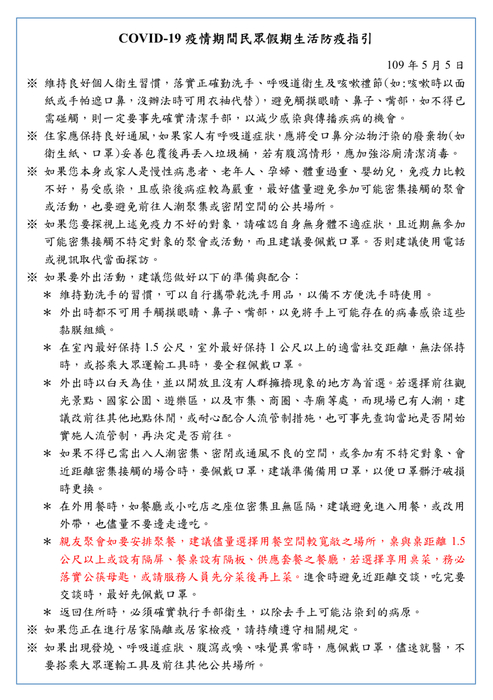 COVID-19 疫情期間民眾假期生活防疫指引

109 年 5 月 5 日

※ 維持良好個人衛生習慣，落實正確勤洗手、呼吸道衛生及咳嗽禮節(如:咳嗽時以面紙或手帕遮口鼻，沒辦法時可用衣袖代替)，避免觸摸眼睛、鼻子、嘴部，如不得已需碰觸，則一定要事先確實清潔手部，以減少感染與傳播疾病的機會。

※ 住家應保持良好通風，如果家人有呼吸道症狀，應將受口鼻分泌物汙染的廢棄物(如衛生紙、口罩)妥善包覆後再丟入垃圾桶，若有腹瀉情形，應加強浴廁清潔消毒。

※ 如果您本身或家人是慢性病患者、老年人、孕婦、體重過重、嬰幼兒，免疫力比較不好，易受感染，且感染後病症較為嚴重，最好儘量避免參加可能密集接觸的聚會或活動，也要避免前往人潮聚集或密閉空間的公共場所。

※ 如果您要探視上述免疫力不好的對象，請確認自身無身體不適症狀，且近期無參加可能密集接觸不特定對象的聚會或活動，而且建議要佩戴口罩。否則建議使用電話或視訊取代當面探訪。

※ 如果要外出活動，建議您做好以下的準備與配合：

＊ 維持勤洗手的習慣，可以自行攜帶乾洗手用品，以備不方便洗手時使用。

＊ 外出時都不可用手觸摸眼睛、鼻子、嘴部，以免將手上可能存在的病毒感染這些黏膜組織。

＊ 在室內最好保持 1.5 公尺，室外最好保持 1 公尺以上的適當社交距離，無法保持時，或搭乘大眾運輸工具時，要全程佩戴口罩。

＊ 外出時以白天為佳，並以開放且沒有人群擁擠現象的地方為首選。若選擇前往觀光景點、國家公園、遊樂區，以及市集、商圈、寺廟等處，而現場已有人潮，建議改前往其他地點休閒，或耐心配合人流管制措施，也可事先查詢當地是否開始實施人流管制，再決定是否前往。

＊ 如果不得已需出入人潮密集、密閉或通風不良的空間，或參加有不特定對象、會近距離密集接觸的場合時，要佩戴口罩，建議準備備用口罩，以便口罩髒汙破損時更換。

＊ 在外用餐時，如餐廳或小吃店之座位密集且無區隔，建議避免進入用餐，或改用外帶，也儘量不要邊走邊吃。

＊ 親友聚會如要安排聚餐，建議儘量選擇用餐空間較寬敞之場所，桌與桌距離 1.5 公尺以上或設有隔屏、餐桌設有隔板、供應套餐之餐廳，若選擇享用桌菜，務必落實公筷母匙，或請服務人員先分菜後再上菜。進食時避免近距離交談，吃完要交談時，最好先佩戴口罩。

＊ 返回住所時，必須確實執行手部衛生，以除去手上可能沾染到的病原。

※ 如果您正在進行居家隔離或居家檢疫，請持續遵守相關規定。

※ 如果出現發燒、呼吸道症狀、腹瀉或嗅、味覺異常時，應佩戴口罩，儘速就醫，不要搭乘大眾運輸工具及前往其他公共場所。